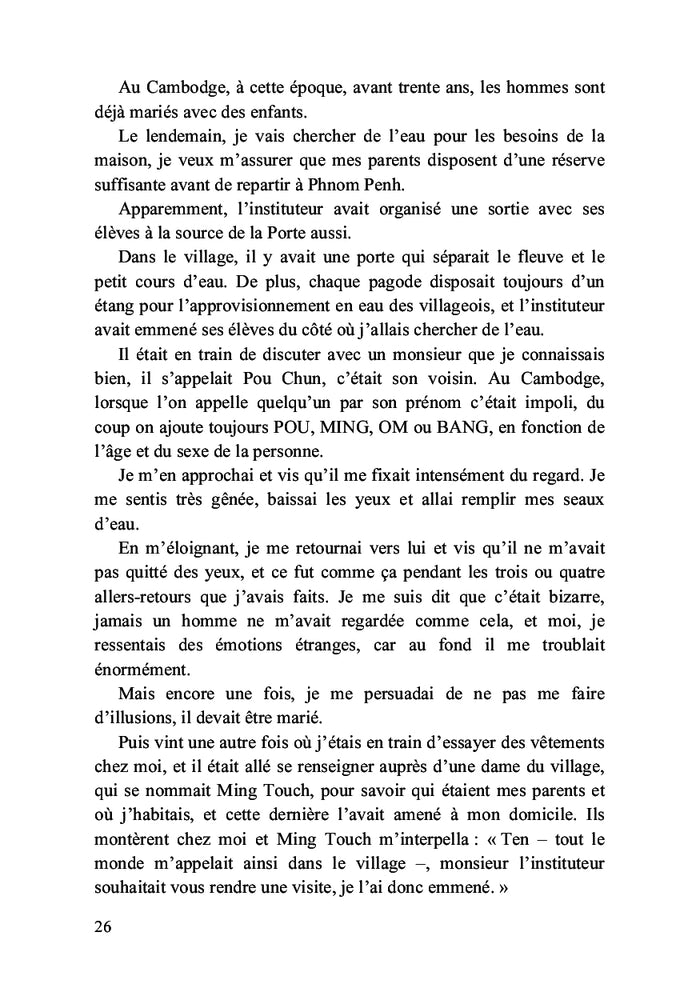 Au Cambodge, à cette époque, avant trente ans, les hommes sont déjà mariés avec des enfants.

Le lendemain, je vais chercher de l'eau pour les besoins de la maison, je veux m'assurer que mes parents disposent d'une réserve suffisante avant de repartir à Phnom Penh.

Apparemment, l'instituteur avait organisé une sortie avec ses élèves à la source de la Porte aussi.

Dans le village, il y avait une porte qui séparait le fleuve et le petit cours d'eau. De plus, chaque pagode disposait toujours d'un étang pour l'approvisionnement en eau des villageois, et l'instituteur avait emmené ses élèves du côté où j'allais chercher de l'eau.

Il était en train de discuter avec un monsieur que je connaissais bien, il s'appelait Pou Chun, c'était son voisin. Au Cambodge, lorsque l'on appelle quelqu'un par son prénom c'était impoli, du coup on ajoute toujours POU, MING, OM ou BANG, en fonction de l'âge et du sexe de la personne.

Je m'en approchai et vis qu'il me fixait intensément du regard. Je me sentis très gênée, baissai les yeux et allai remplir mes seaux d'eau.

En m'éloignant, je me retournai vers lui et vis qu'il ne m'avait pas quitté des yeux, et ce fut comme ça pendant les trois ou quatre allers-retours que j'avais faits. Je me suis dit que c'était bizarre, jamais un homme ne m'avait regardée comme cela, et moi, je ressentais des émotions étranges, car au fond il me troublait énormément.

Mais encore une fois, je me persuadai de ne pas me faire d'illusions, il devait être marié.

Puis vint une autre fois où j'étais en train d'essayer des vêtements chez moi, et il était allé se renseigner auprès d'une dame du village, qui se nommait Ming Touch, pour savoir qui étaient mes parents et où j'habitais, et cette dernière l'avait amené à mon domicile. Ils montèrent chez moi et Ming Touch m'interpella : « Ten – tout le monde m'appelait ainsi dans le village –, monsieur l'instituteur souhaitait vous rendre une visite, je l'ai donc emmené. »

26